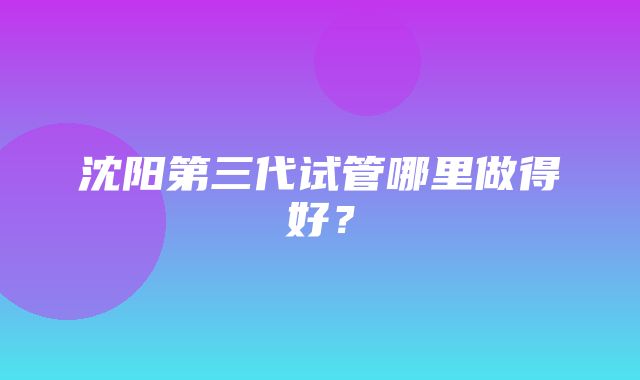 沈阳第三代试管哪里做得好？